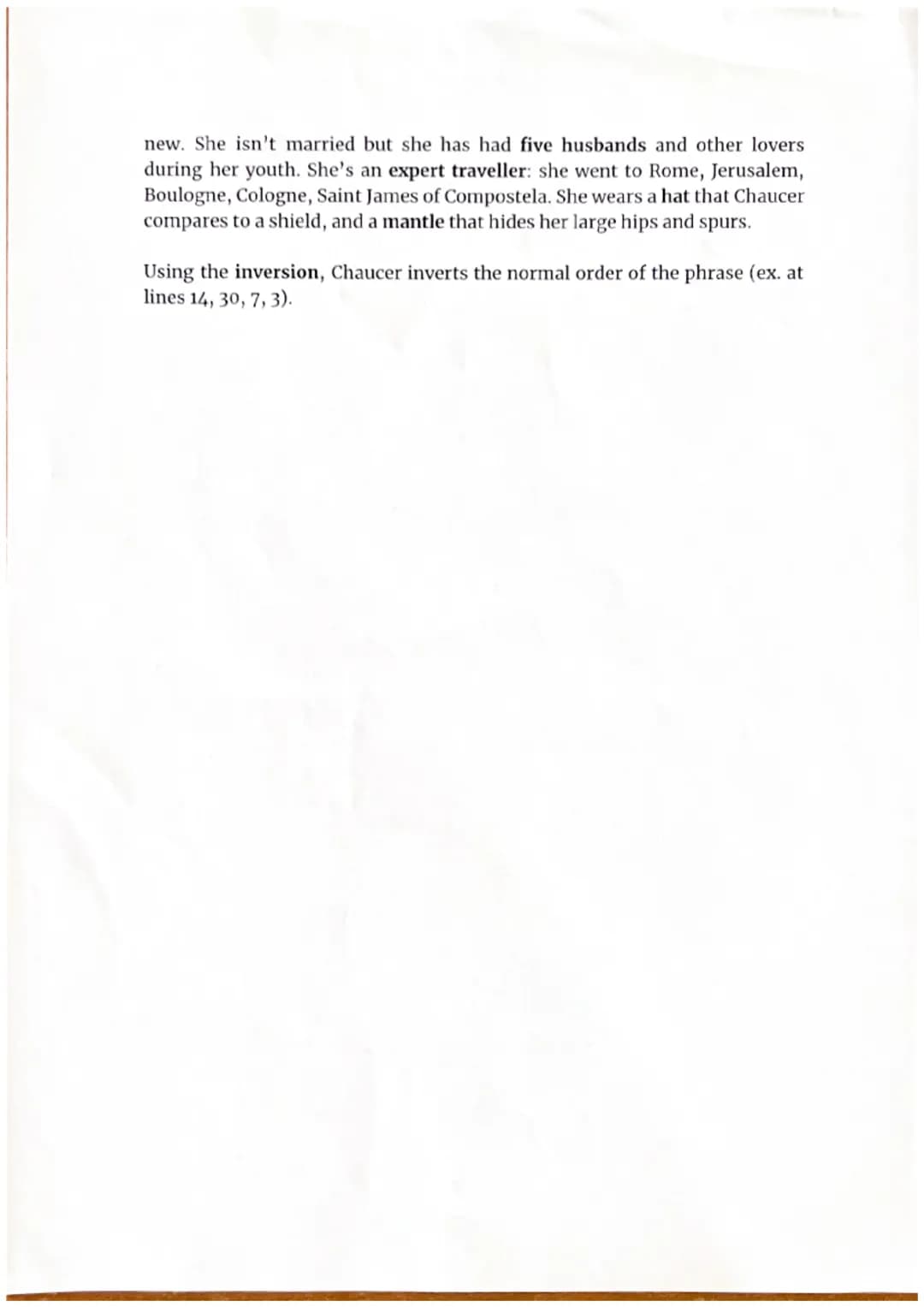 new. She isn't married but she has had five husbands and other lovers during her youth. She's an expert traveller: she went to Rome, Jerusalem, Boulogne, Cologne, Saint James of Compostela. She wears a hat that Chaucer compares to a shield, and a mantle that hides her large hips and spurs.

Using the inversion, Chaucer inverts the normal order of the phrase (ex. at lines 14, 30, 7, 3).